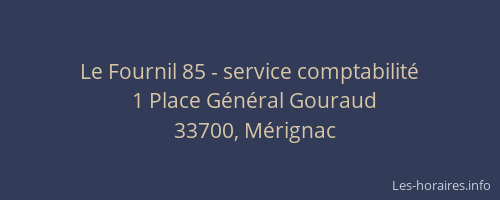 Le Fournil 85 - service comptabilité
1 Place Général Gouraud
33700, Mérignac

Les-horaires.info